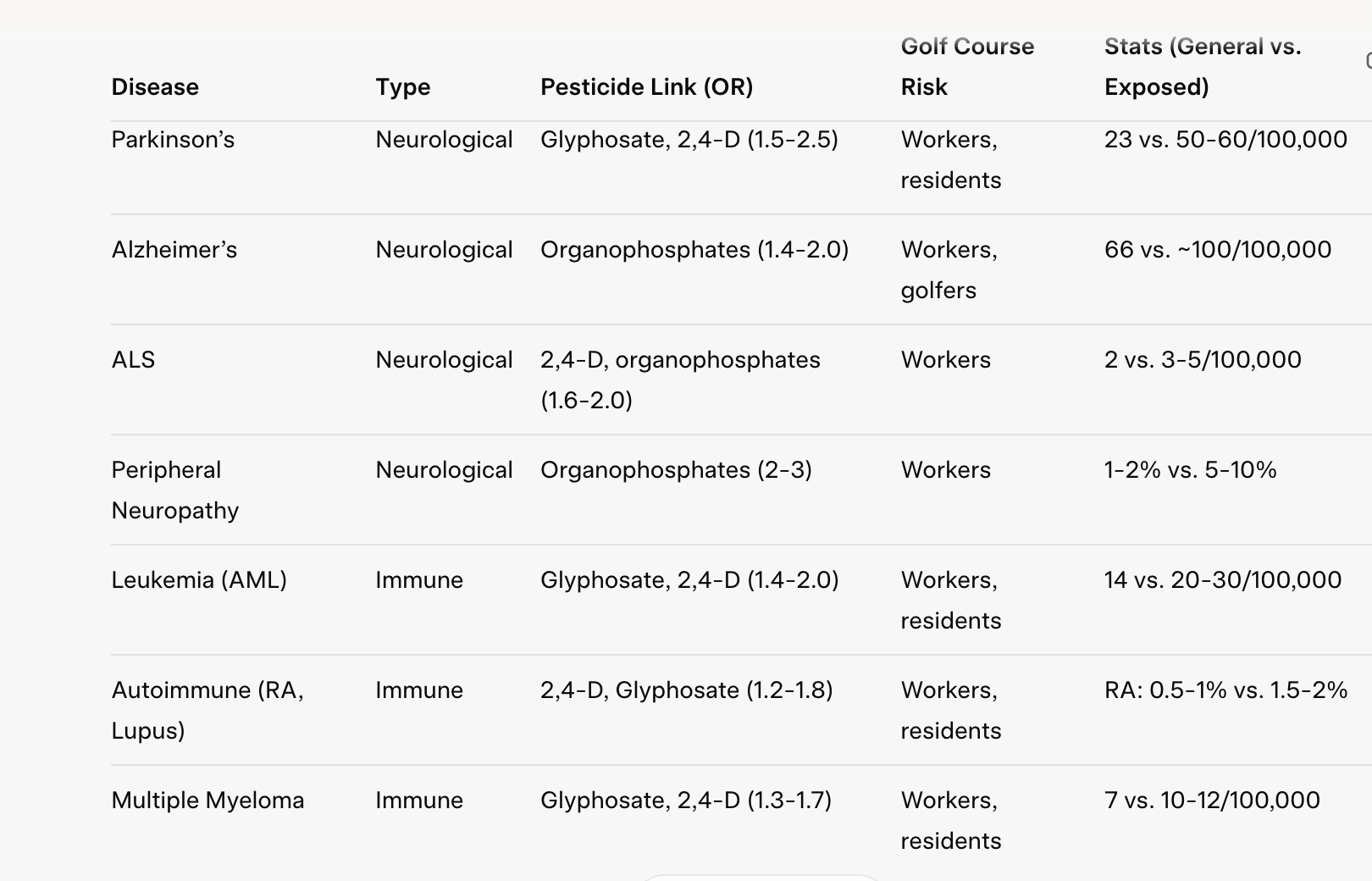 | Disease | Type | Pesticide Link (OR) | Golf Course Risk | Stats (General vs. Exposed) |
|---|---|---|---|---|
| Parkinson’s | Neurological | Glyphosate, 2,4-D (1.5-2.5) | Workers, residents | 23 vs. 50-60/100,000 |
| Alzheimer’s | Neurological | Organophosphates (1.4-2.0) | Workers, golfers | 66 vs. ~100/100,000 |
| ALS | Neurological | 2,4-D, organophosphates (1.6-2.0) | Workers | 2 vs. 3-5/100,000 |
| Peripheral Neuropathy | Neurological | Organophosphates (2-3) | Workers | 1-2% vs. 5-10% |
| Leukemia (AML) | Immune | Glyphosate, 2,4-D (1.4-2.0) | Workers, residents | 14 vs. 20-30/100,000 |
| Autoimmune (RA, Lupus) | Immune | 2,4-D, Glyphosate (1.2-1.8) | Workers, residents | RA: 0.5-1% vs. 1.5-2% |
| Multiple Myeloma | Immune | Glyphosate, 2,4-D (1.3-1.7) | Workers, residents | 7 vs. 10-12/100,000 |